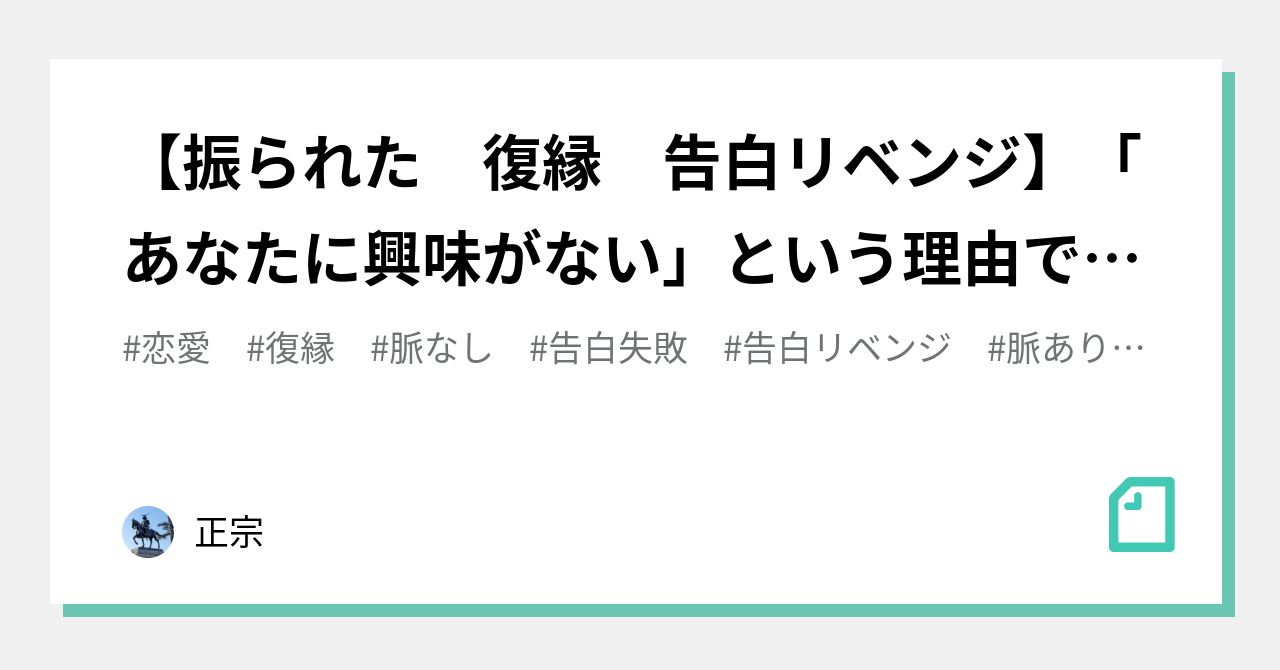 【振られた　復縁　告白リベンジ】「あなたに興味がない」という理由で…

#恋愛　#復縁　#脈なし　#告白失敗　#告白リベンジ　#脈あり…

正宗